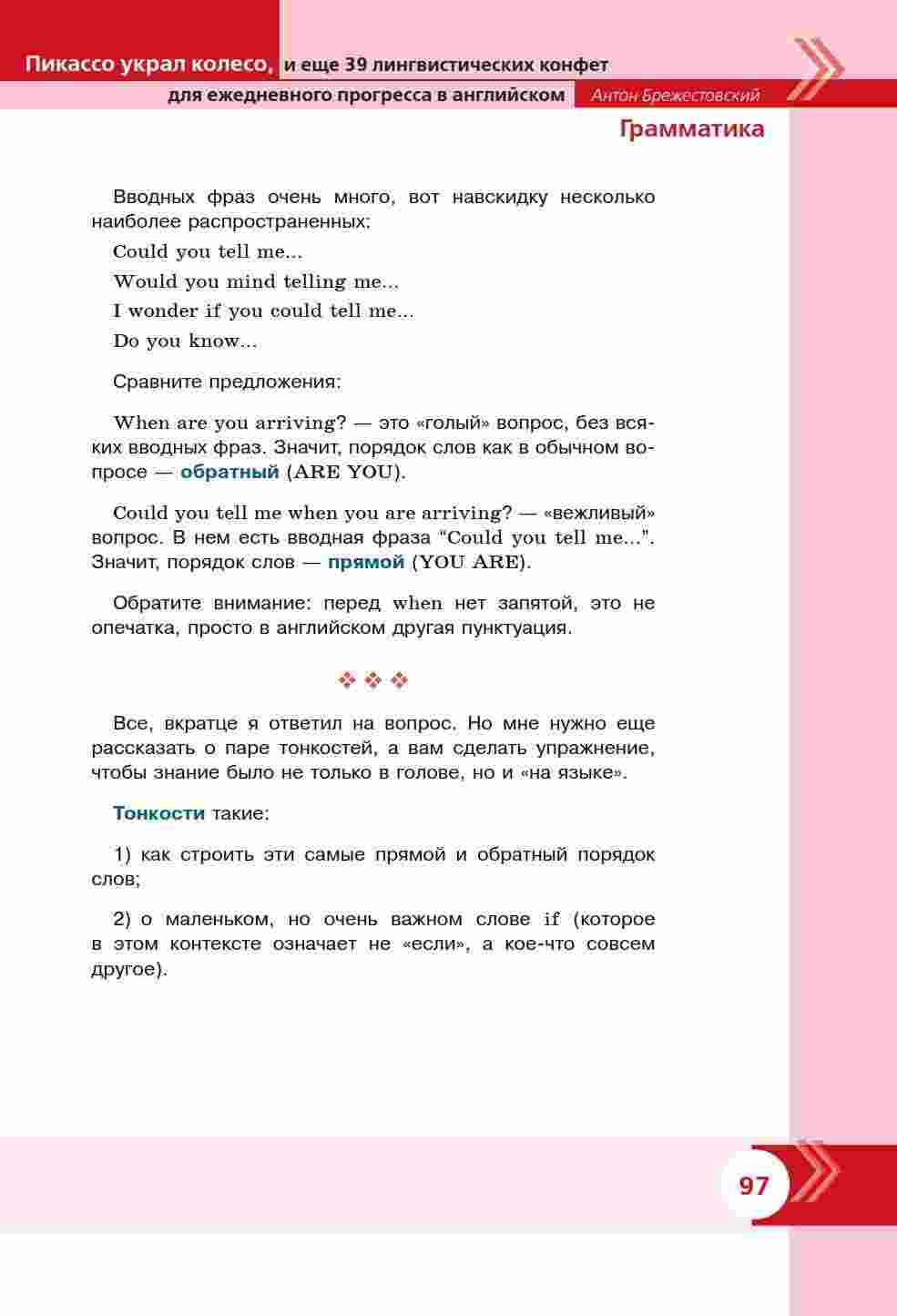 Пикассо украл колесо, и еще 39 лингвистических конфет
для ежедневного прогресса в английском Антон Брежестовский
Грамматика

Вводных фраз очень много, вот навскидку несколько наиболее распространенных:

Could you tell me...

Would you mind telling me...

I wonder if you could tell me...

Do you know...

Сравните предложения:

When are you arriving? — это «голый» вопрос, без всяких вводных фраз. Значит, порядок слов как в обычном вопросе — обратный (ARE YOU).

Could you tell me when you are arriving? — «вежливый» вопрос. В нем есть вводная фраза "Could you tell me...". Значит, порядок слов — прямой (YOU ARE).

Обратите внимание: перед when нет запятой, это не опечатка, просто в английском другая пунктуация.

❖ ❖ ❖

Все, вкратце я ответил на вопрос. Но мне нужно еще рассказать о паре тонкостей, а вам сделать упражнение, чтобы знание было не только в голове, но и «на языке».

Тонкости такие:

1) как строить эти самые прямой и обратный порядок слов;

2) о маленьком, но очень важном слове if (которое в этом контексте означает не «если», а кое-что совсем другое).

97